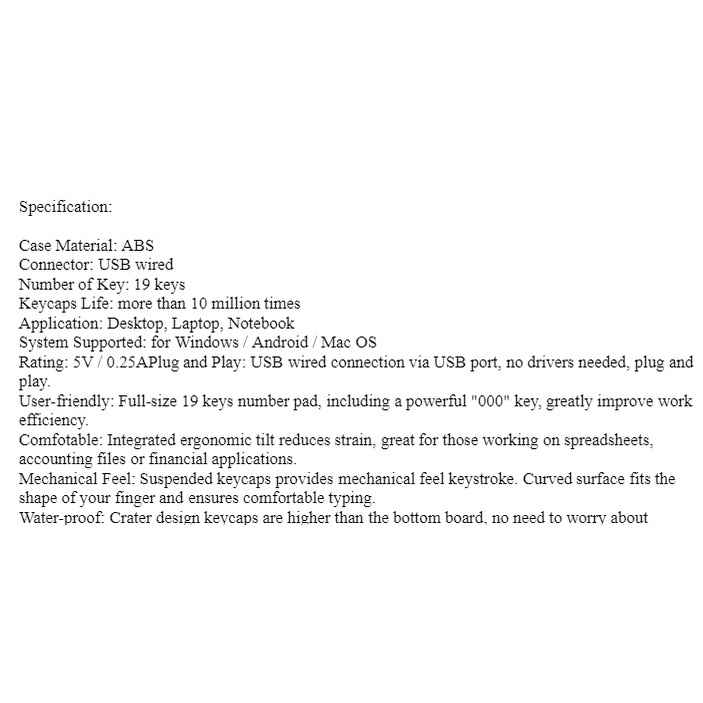 Specification:

Case Material: ABS
Connector: USB wired
Number of Key: 19 keys
Keycaps Life: more than 10 million times
Application: Desktop, Laptop, Notebook
System Supported: for Windows / Android / Mac OS
Rating: 5V / 0.25APlug and Play: USB wired connection via USB port, no drivers needed, plug and play.
User-friendly: Full-size 19 keys number pad, including a powerful "000" key, greatly improve work efficiency.
Comfotable: Integrated ergonomic tilt reduces strain, great for those working on spreadsheets, accounting files or financial applications.
Mechanical Feel: Suspended keycaps provides mechanical feel keystroke. Curved surface fits the shape of your finger and ensures comfortable typing.
Water-proof: Crater design keycaps are higher than the bottom board, no need to worry about